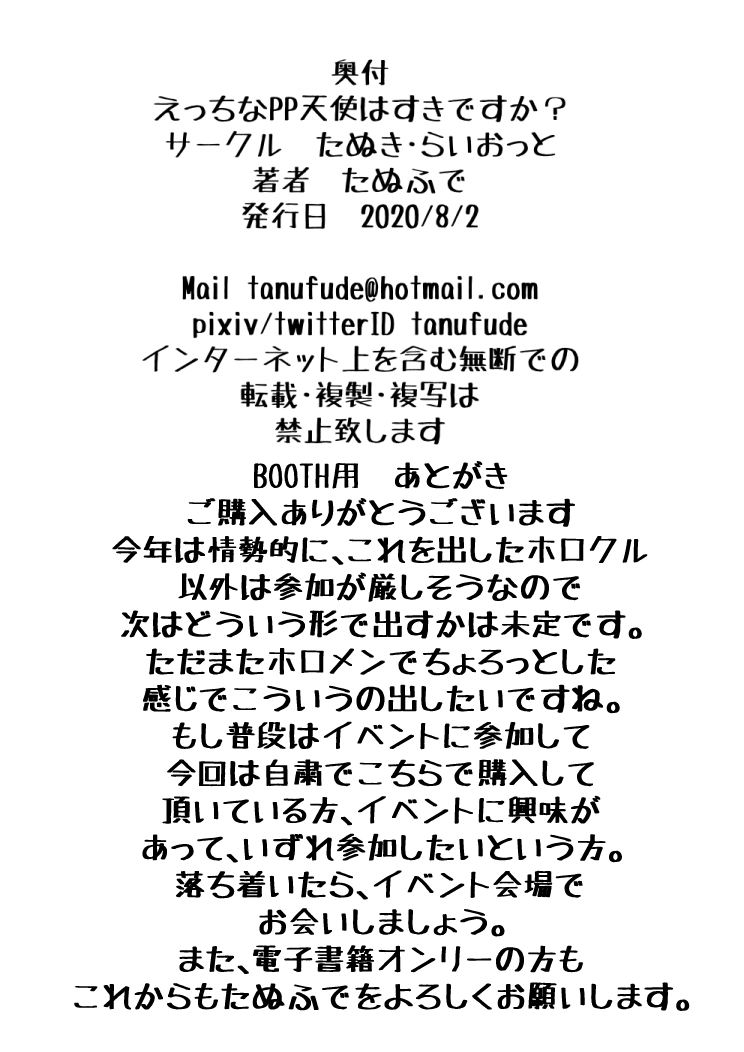 奥付
えっちなPP天使はすきですか？
サークル　たぬき･らいおっと
著者　たぬふで
発行日　2020/8/2

Mail tanufude@hotmail.com
pixiv/twitterID tanufude
インターネット上を含む無断での
転載･複製･複写は
禁止致します

BOOTH用　あとがき
ご購入ありがとうございます
今年は情勢的に、これを出したホロクル
以外は参加が厳しそうなので
次はどういう形で出すかは未定です。
ただまたホロメンでちょろっとした
感じでこういうの出したいですね。
もし普段はイベントに参加して
今回は自粛でこちらで購入して
頂いている方、イベントに興味が
あって、いずれ参加したいという方。
落ち着いたら、イベント会場で
お会いしましょう。
また、電子書籍オンリーの方も
これからもたぬふでをよろしくお願いします。